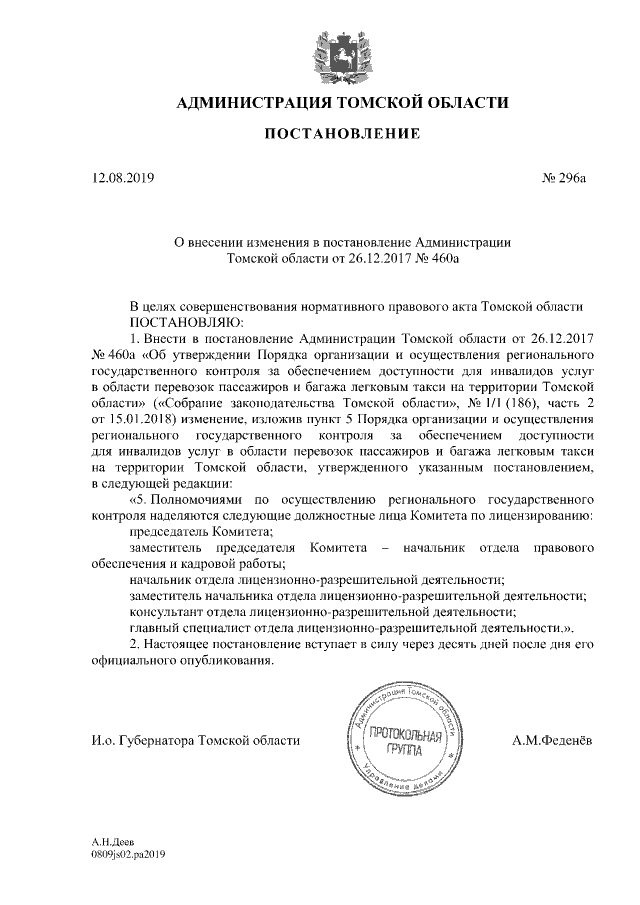 АДМИНИСТРАЦИЯ ТОМСКОЙ ОБЛАСТИ

ПОСТАНОВЛЕНИЕ

12.08.2019

№ 296а

О внесении изменения в постановление Администрации Томской области от 26.12.2017 № 460а

В целях совершенствования нормативного правового акта Томской области ПОСТАНОВЛЯЮ:

1. Внести в постановление Администрации Томской области от 26.12.2017 № 460а «Об утверждении Порядка организации и осуществления регионального государственного контроля за обеспечением доступности для инвалидов услуг в области перевозок пассажиров и багажа легковым такси на территории Томской области» («Собрание законодательства Томской области», № 1/1 (186), часть 2 от 15.01.2018) изменение, изложив пункт 5 Порядка организации и осуществления регионального государственного контроля за обеспечением доступности для инвалидов услуг в области перевозок пассажиров и багажа легковым такси на территории Томской области, утвержденного указанным постановлением, в следующей редакции:

«5. Полномочиями по осуществлению регионального государственного контроля наделяются следующие должностные лица Комитета по лицензированию:

председатель Комитета;

заместитель председателя Комитета – начальник отдела правового обеспечения и кадровой работы;

начальник отдела лицензионно-разрешительной деятельности;

заместитель начальника отдела лицензионно-разрешительной деятельности;

консультант отдела лицензионно-разрешительной деятельности;

главный специалист отдела лицензионно-разрешительной деятельности.».

2. Настоящее постановление вступает в силу через десять дней после дня его официального опубликования.

И.о. Губернатора Томской области

Администрация Томской области
ПРОТОКОЛЬНАЯ ГРУППА
Управление делами

А.М.Феденёв

А.Н.Деев
0809js02.pa2019